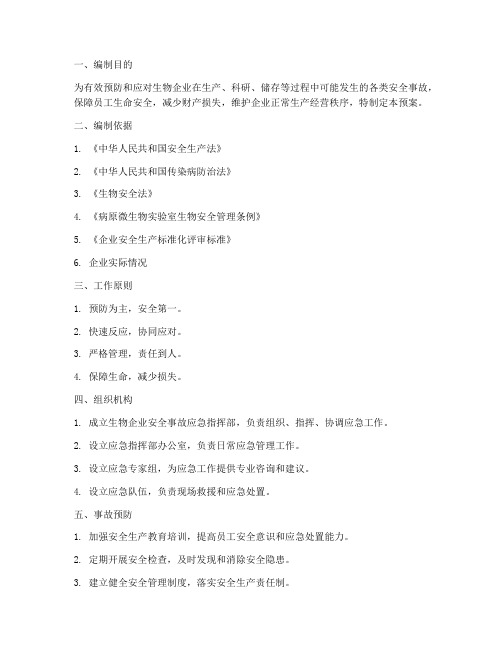 一、编制目的

为有效预防和应对生物企业在生产、科研、储存等过程中可能发生的各类安全事故，保障员工生命安全，减少财产损失，维护企业正常生产经营秩序，特制定本预案。

二、编制依据

1. 《中华人民共和国安全生产法》

2. 《中华人民共和国传染病防治法》

3. 《生物安全法》

4. 《病原微生物实验室生物安全管理条例》

5. 《企业安全生产标准化评审标准》

6. 企业实际情况

三、工作原则

1. 预防为主，安全第一。

2. 快速反应，协同应对。

3. 严格管理，责任到人。

4. 保障生命，减少损失。

四、组织机构

1. 成立生物企业安全事故应急指挥部，负责组织、指挥、协调应急工作。

2. 设立应急指挥部办公室，负责日常应急管理工作。

3. 设立应急专家组，为应急工作提供专业咨询和建议。

4. 设立应急队伍，负责现场救援和应急处置。

五、事故预防

1. 加强安全生产教育培训，提高员工安全意识和应急处置能力。

2. 定期开展安全检查，及时发现和消除安全隐患。

3. 建立健全安全管理制度，落实安全生产责任制。